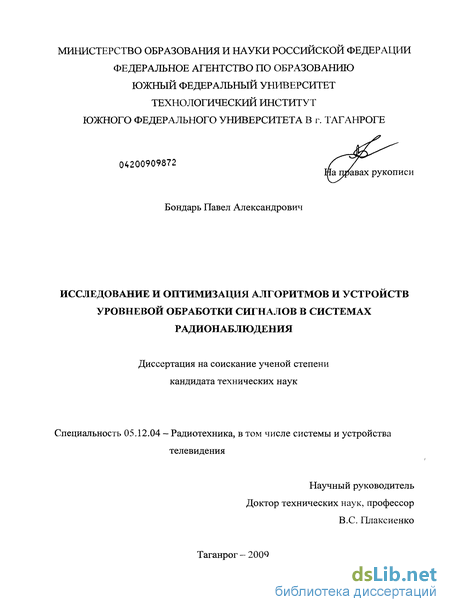 МИНИСТЕРСТВО ОБРАЗОВАНИЯ И НАУКИ РОССИЙСКОЙ ФЕДЕРАЦИИ
ФЕДЕРАЛЬНОЕ АГЕНТСТВО ПО ОБРАЗОВАНИЮ
ЮЖНЫЙ ФЕДЕРАЛЬНЫЙ УНИВЕРСИТЕТ
ТЕХНОЛОГИЧЕСКИЙ ИНСТИТУТ
ЮЖНОГО ФЕДЕРАЛЬНОГО УНИВЕРСИТЕТА В г. ТАГАНРОГЕ

04200909872

На правах рукописи

Бондарь Павел Александрович

ИССЛЕДОВАНИЕ И ОПТИМИЗАЦИЯ АЛГОРИТМОВ И УСТРОЙСТВ УРОВНЕВОЙ ОБРАБОТКИ СИГНАЛОВ В СИСТЕМАХ РАДИОНАБЛЮДЕНИЯ

Диссертация на соискание ученой степени
кандидата технических наук

Специальность 05.12.04 – Радиотехника, в том числе системы и устройства телевидения

Научный руководитель
Доктор технических наук, профессор
В.С. Плаксиенко

Таганрог – 2009

dsLib.net
библиотека диссертаций